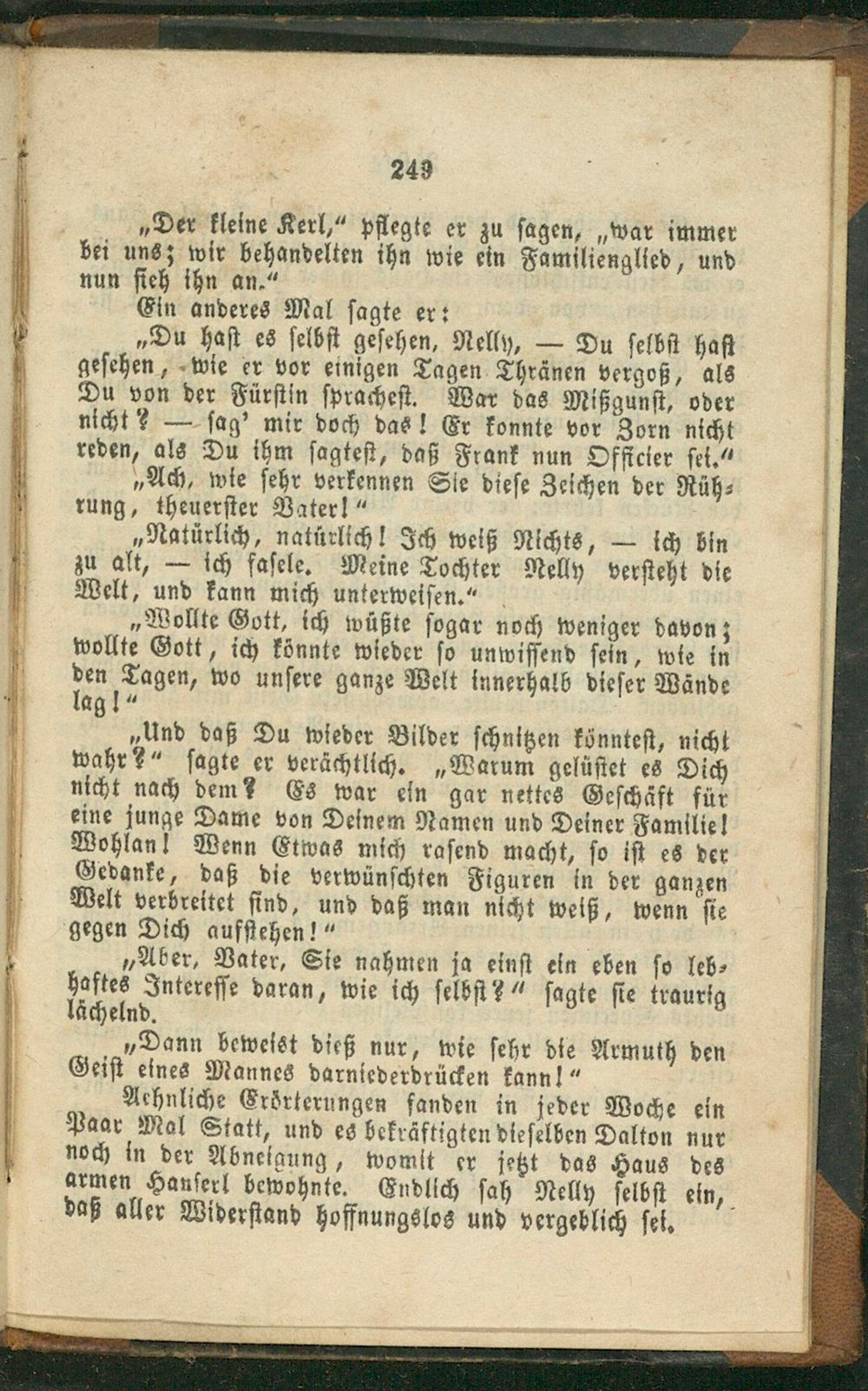 249

„Der kleine Kerl," pflegte er zu sagen, „war immer bei uns; wir behandelten ihn wie ein Familienglied, und nun sieh ihn an."

Ein anderes Mal sagte er:

„Du hast es selbst gesehen, Nelly, — Du selbst hast gesehen, wie er vor einigen Tagen Thränen vergoß, als Du von der Fürstin sprachest. War das Mißgunst, oder nicht? — sag' mir doch das! Er konnte vor Zorn nicht reden, als Du ihm sagtest, daß Frank nun Officier sei."

„Ach, wie sehr verkennen Sie diese Zeichen der Rührung, theuerster Vater!"

„Natürlich, natürlich! Ich weiß Nichts, — ich bin zu alt, — ich fasele. Meine Tochter Nelly versteht die Welt, und kann mich unterweisen."

„Wollte Gott, ich wüßte sogar noch weniger davon; wollte Gott, ich könnte wieder so unwissend sein, wie in den Tagen, wo unsere ganze Welt innerhalb dieser Wände lag!"

„Und daß Du wieder Bilder schnitzen könntest, nicht wahr?" sagte er verächtlich. „Warum gelüstet es Dich nicht nach dem? Es war ein gar nettes Geschäft für eine junge Dame von Deinem Namen und Deiner Familie! Wohlan! Wenn Etwas mich rasend macht, so ist es der Gedanke, daß die verwünschten Figuren in der ganzen Welt verbreitet sind, und daß man nicht weiß, wenn sie gegen Dich aufstehen!"

„Aber, Vater, Sie nahmen ja einst ein eben so lebhaftes Interesse daran, wie ich selbst?" sagte sie traurig lächelnd.

„Dann beweist dieß nur, wie sehr die Armuth den Geist eines Mannes darniederdrücken kann!"

Aehnliche Erörterungen fanden in jeder Woche ein Paar Mal Statt, und es bekräftigten dieselben Dalton nur noch in der Abneigung, womit er jetzt das Haus des armen Hanserl bewohnte. Endlich sah Nelly selbst ein, daß aller Widerstand hoffnungslos und vergeblich sei.